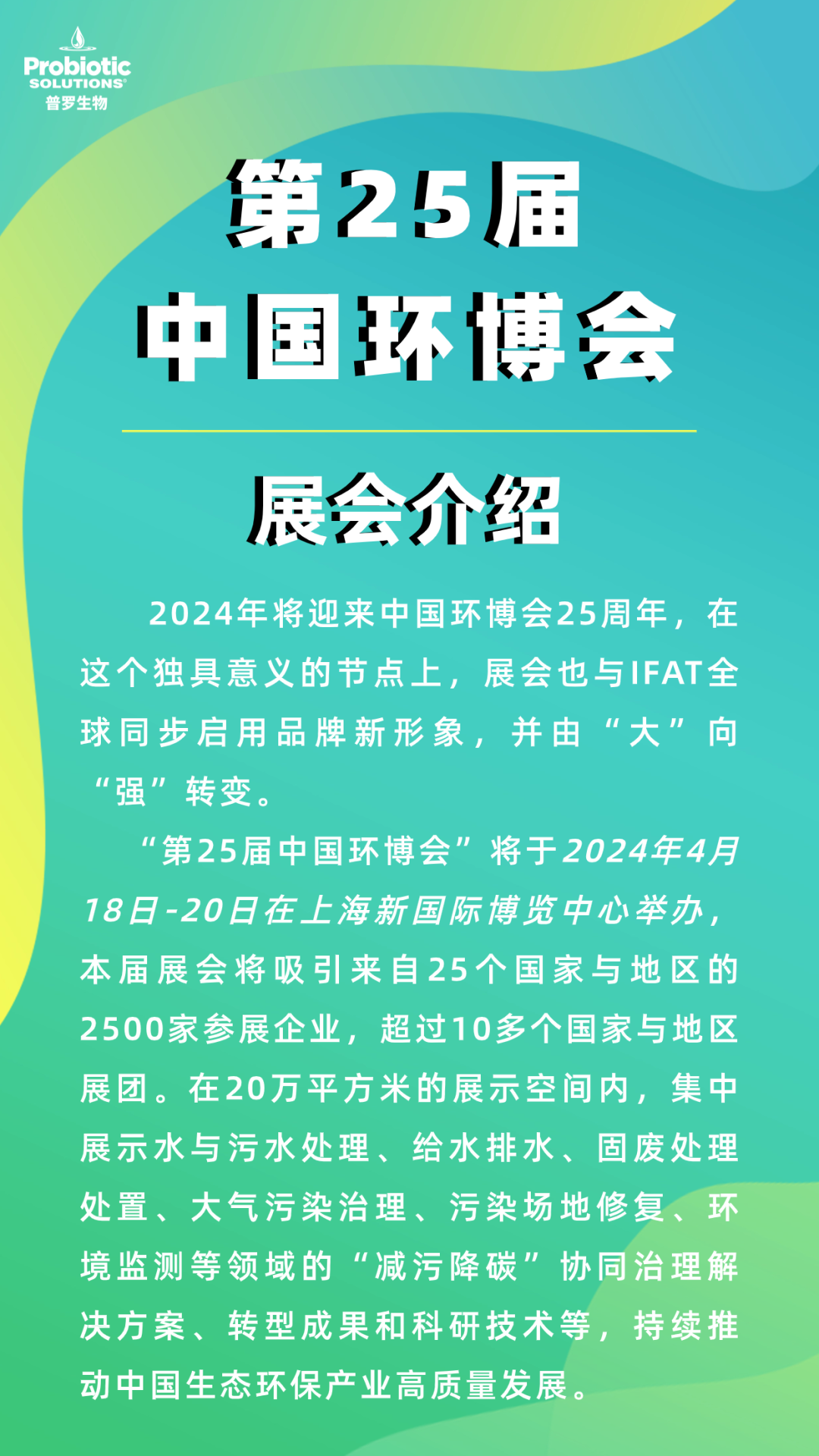 Probiotic
SOLUTIONS®
普罗生物

第25届
中国环博会

展会介绍

2024年将迎来中国环博会25周年，在这个独具意义的节点上，展会也与IFAT全球同步启用品牌新形象，并由“大”向“强”转变。

“第25届中国环博会”将于2024年4月18日-20日在上海新国际博览中心举办，本届展会将吸引来自25个国家与地区的2500家参展企业，超过10多个国家与地区展团。在20万平方米的展示空间内，集中展示水与污水处理、给水排水、固废处理处置、大气污染治理、污染场地修复、环境监测等领域的“减污降碳”协同治理解决方案、转型成果和科研技术等，持续推动中国生态环保产业高质量发展。